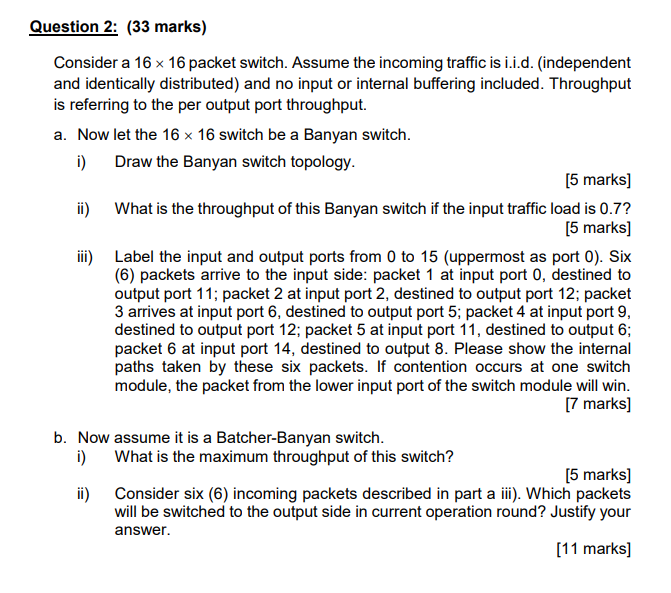 Question 2: (33 marks)

Consider a $16 \times 16$ packet switch. Assume the incoming traffic is i.i.d. (independent and identically distributed) and no input or internal buffering included. Throughput is referring to the per output port throughput.

a. Now let the $16 \times 16$ switch be a Banyan switch.

i) Draw the Banyan switch topology.

[5 marks]

ii) What is the throughput of this Banyan switch if the input traffic load is 0.7?

[5 marks]

iii) Label the input and output ports from 0 to 15 (uppermost as port 0). Six (6) packets arrive to the input side: packet 1 at input port 0, destined to output port 11; packet 2 at input port 2, destined to output port 12; packet 3 arrives at input port 6, destined to output port 5; packet 4 at input port 9, destined to output port 12; packet 5 at input port 11, destined to output 6; packet 6 at input port 14, destined to output 8. Please show the internal paths taken by these six packets. If contention occurs at one switch module, the packet from the lower input port of the switch module will win.

[7 marks]

b. Now assume it is a Batcher-Banyan switch.

i) What is the maximum throughput of this switch?

[5 marks]

ii) Consider six (6) incoming packets described in part a iii). Which packets will be switched to the output side in current operation round? Justify your answer.

[11 marks]